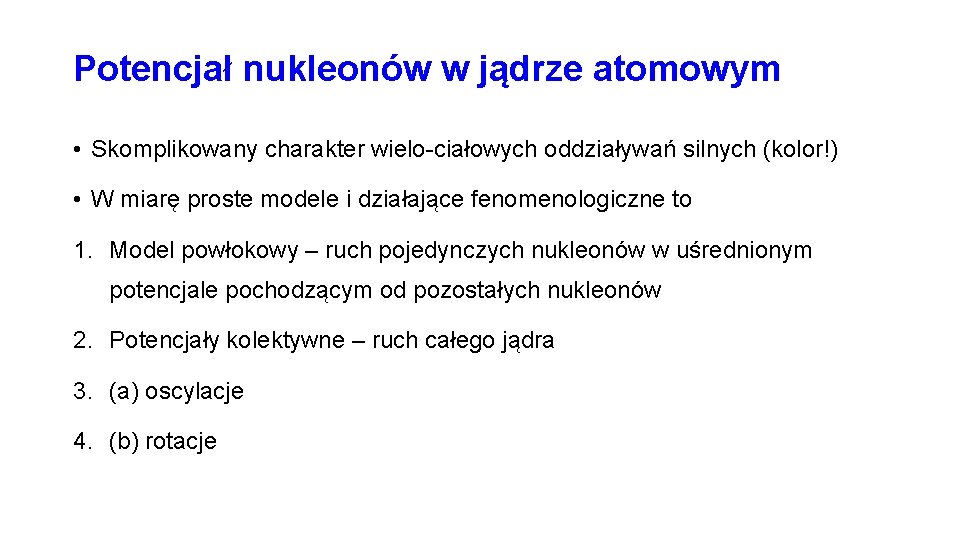 Potencjał nukleonów w jądrze atomowym

• Skomplikowany charakter wielo-ciałowych oddziaływań silnych (kolor!)

• W miarę proste modele i działające fenomenologiczne to

1. Model powłokowy – ruch pojedynczych nukleonów w uśrednionym potencjale pochodzącym od pozostałych nukleonów

2. Potencjały kolektywne – ruch całego jądra

3. (a) oscylacje

4. (b) rotacje